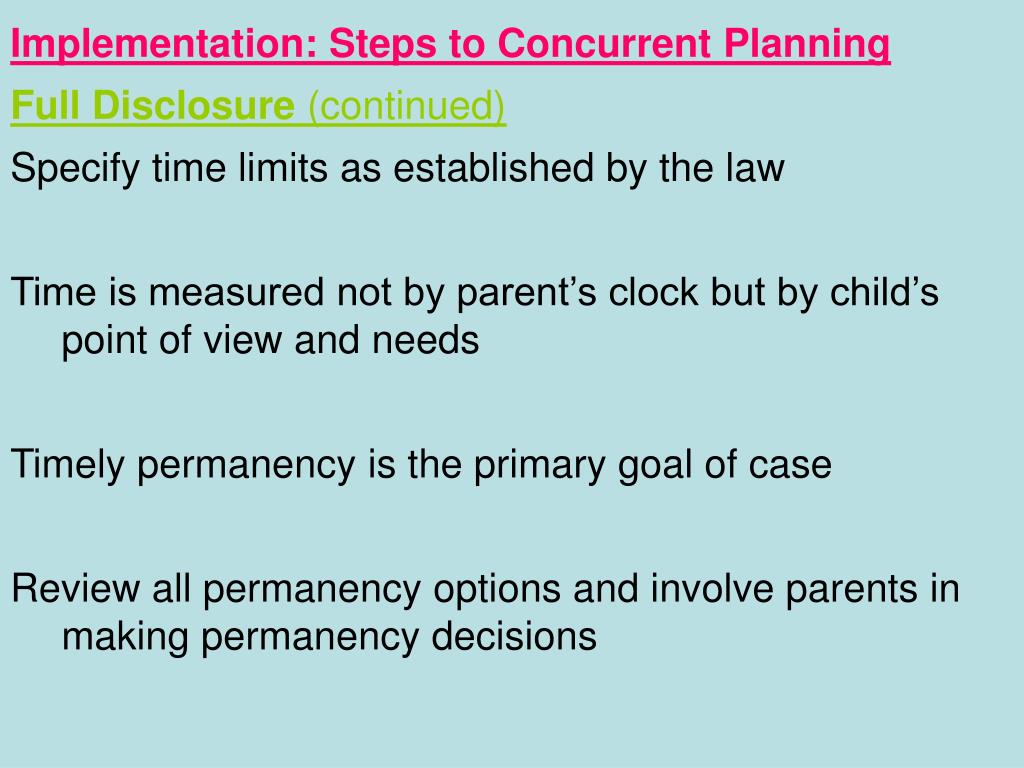 Implementation: Steps to Concurrent Planning

Full Disclosure (continued)

Specify time limits as established by the law

Time is measured not by parent’s clock but by child’s point of view and needs

Timely permanency is the primary goal of case

Review all permanency options and involve parents in making permanency decisions